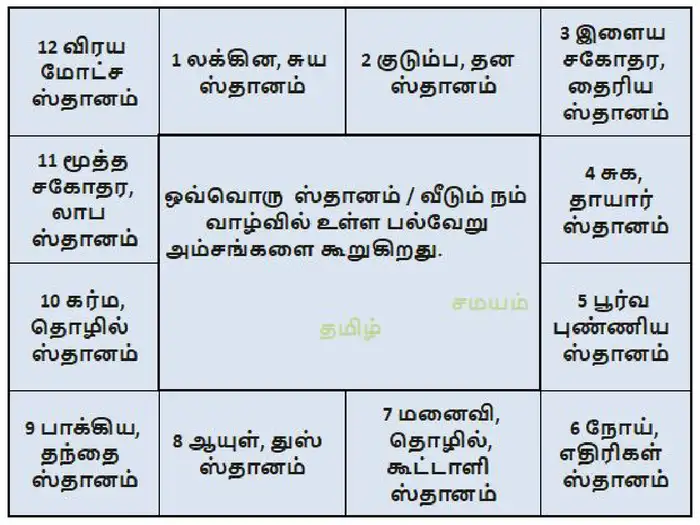 12 விரய மோட்ச ஸ்தானம்

1 லக்கின, சுய ஸ்தானம்

2 குடும்ப, தன ஸ்தானம்

3 இளைய சகோதர, தைரிய ஸ்தானம்

11 மூத்த சகோதர, லாப ஸ்தானம்

ஒவ்வொரு ஸ்தானம் / வீடும் நம் வாழ்வில் உள்ள பல்வேறு அம்சங்களை கூறுகிறது.

சமயம்

தமிழ்

4 சுக, தாயார் ஸ்தானம்

10 கர்ம, தொழில் ஸ்தானம்

5 பூர்வ புண்ணிய ஸ்தானம்

9 பாக்கிய, தந்தை ஸ்தானம்

8 ஆயுள், துஸ் ஸ்தானம்

7 மனைவி, தொழில், கூட்டாளி ஸ்தானம்

6 நோய், எதிரிகள் ஸ்தானம்